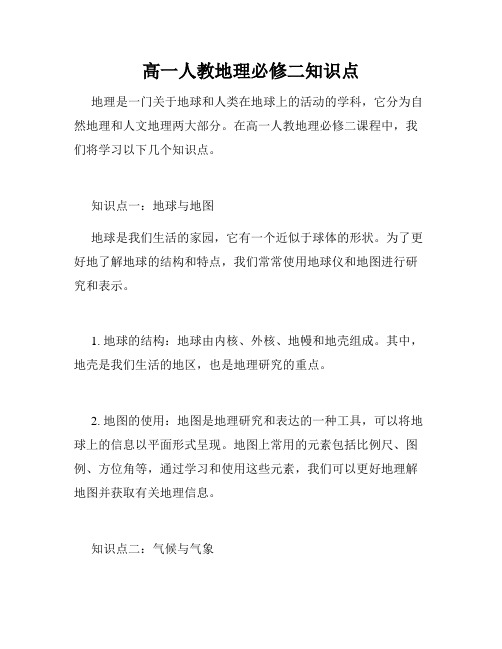 高一人教地理必修二知识点

地理是一门关于地球和人类在地球上的活动的学科，它分为自然地理和人文地理两大部分。在高一人教地理必修二课程中，我们将学习以下几个知识点。

知识点一：地球与地图

地球是我们生活的家园，它有一个近似于球体的形状。为了更好地了解地球的结构和特点，我们常常使用地球仪和地图进行研究和表示。

1. 地球的结构：地球由内核、外核、地幔和地壳组成。其中，地壳是我们生活的地区，也是地理研究的重点。

2. 地图的使用：地图是地理研究和表达的一种工具，可以将地球上的信息以平面形式呈现。地图上常用的元素包括比例尺、图例、方位角等，通过学习和使用这些元素，我们可以更好地理解地图并获取有关地理信息。

知识点二：气候与气象